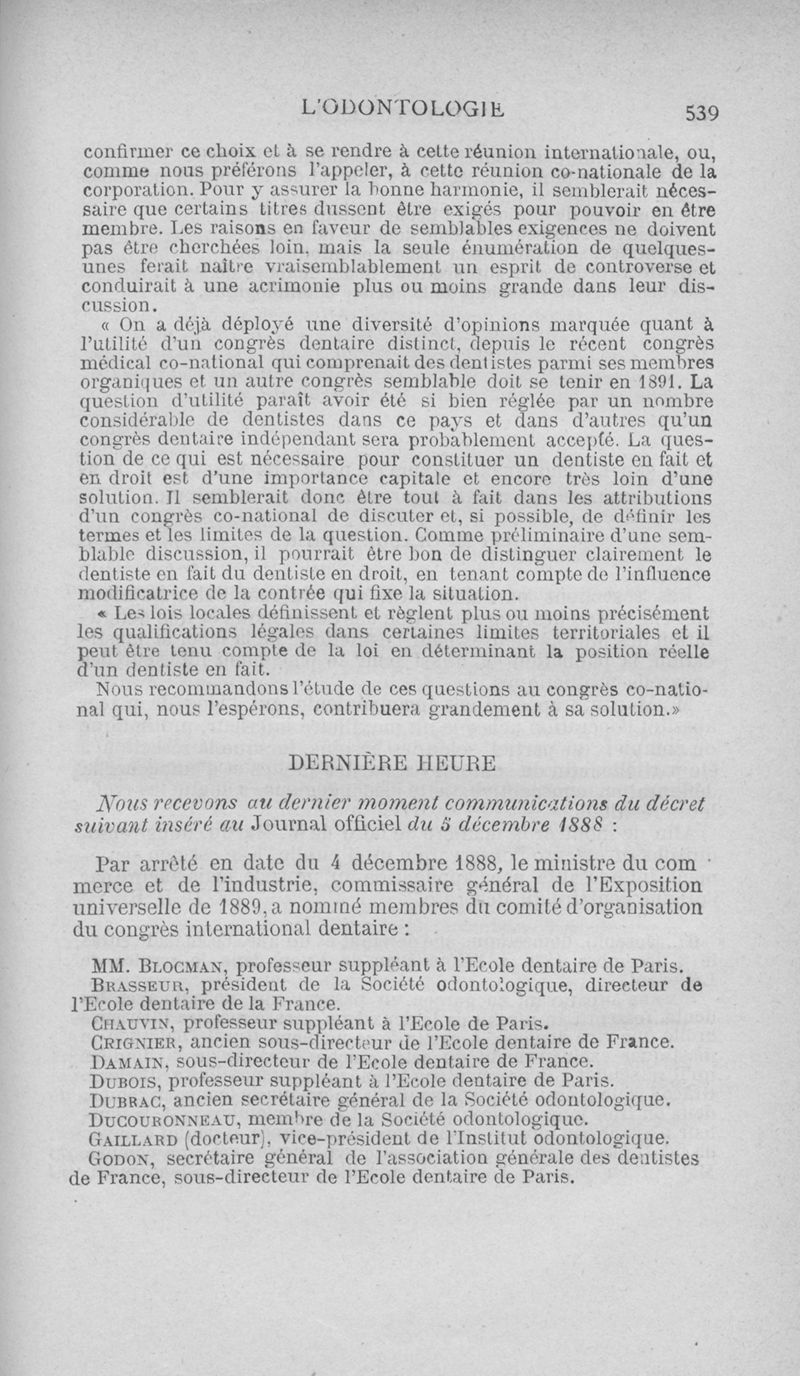 L'ODONTOLOGIE 539

confirmer ce choix et à se rendre à cette réunion internationale, ou, comme nous préférons l'appeler, à cette réunion co-nationale de la corporation. Pour y assurer la bonne harmonie, il semblerait nécessaire que certains titres dussent être exigés pour pouvoir en être membre. Les raisons en faveur de semblables exigences ne doivent pas être cherchées loin, mais la seule énumération de quelques-unes ferait naître vraisemblablement un esprit de controverse et conduirait à une acrimonie plus ou moins grande dans leur discussion.

« On a déjà déployé une diversité d'opinions marquée quant à l'utilité d'un congrès dentaire distinct, depuis le récent congrès médical co-national qui comprenait des dentistes parmi ses membres organiques et un autre congrès semblable doit se tenir en 1891. La question d'utilité paraît avoir été si bien réglée par un nombre considérable de dentistes dans ce pays et dans d'autres qu'un congrès dentaire indépendant sera probablement accepté. La question de ce qui est nécessaire pour constituer un dentiste en fait et en droit est d'une importance capitale et encore très loin d'une solution. Il semblerait donc être tout à fait dans les attributions d'un congrès co-national de discuter et, si possible, de définir les termes et les limites de la question. Comme préliminaire d'une semblable discussion, il pourrait être bon de distinguer clairement le dentiste en fait du dentiste en droit, en tenant compte de l'influence modificatrice de la contrée qui fixe la situation.

« Les lois locales définissent et règlent plus ou moins précisément les qualifications légales dans certaines limites territoriales et il peut être tenu compte de la loi en déterminant la position réelle d'un dentiste en fait.

Nous recommandons l'étude de ces questions au congrès co-national qui, nous l'espérons, contribuera grandement à sa solution.»

DERNIÈRE HEURE

Nous recevons au dernier moment communications du décret suivant inséré au Journal officiel du 5 décembre 1888 :

Par arrêté en date du 4 décembre 1888, le ministre du commerce et de l'industrie, commissaire général de l'Exposition universelle de 1889, a nommé membres du comité d'organisation du congrès international dentaire :

MM. Blocman, professeur suppléant à l'Ecole dentaire de Paris.
Brasseur, président de la Société odontologique, directeur de l'Ecole dentaire de la France.
Chauvin, professeur suppléant à l'Ecole de Paris.
Crignier, ancien sous-directeur de l'Ecole dentaire de France.
Damain, sous-directeur de l'Ecole dentaire de France.
Dubois, professeur suppléant à l'Ecole dentaire de Paris.
Dubrac, ancien secrétaire général de la Société odontologique.
Ducouronneau, membre de la Société odontologique.
Gaillard (docteur), vice-président de l'Institut odontologique.
Godon, secrétaire général de l'association générale des dentistes de France, sous-directeur de l'Ecole dentaire de Paris.